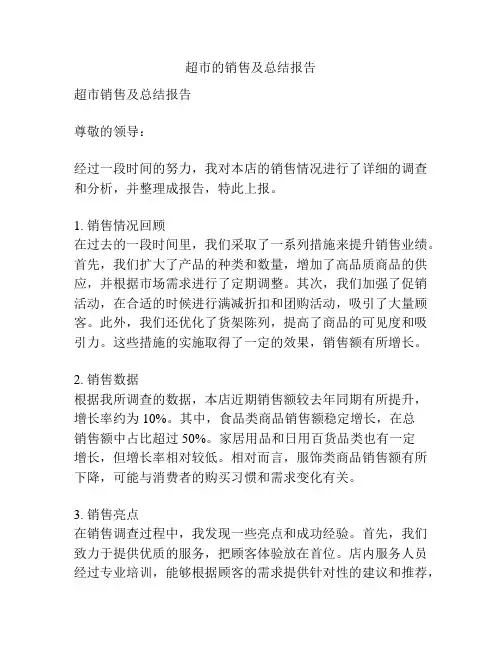 超市的销售及总结报告

超市销售及总结报告

尊敬的领导：

经过一段时间的努力，我对本店的销售情况进行了详细的调查和分析，并整理成报告，特此上报。

1. 销售情况回顾
在过去的一段时间里，我们采取了一系列措施来提升销售业绩。首先，我们扩大了产品的种类和数量，增加了高品质商品的供应，并根据市场需求进行了定期调整。其次，我们加强了促销活动，在合适的时候进行满减折扣和团购活动，吸引了大量顾客。此外，我们还优化了货架陈列，提高了商品的可见度和吸引力。这些措施的实施取得了一定的效果，销售额有所增长。

2. 销售数据
根据我所调查的数据，本店近期销售额较去年同期有所提升，增长率约为 10%。其中，食品类商品销售额稳定增长，在总销售额中占比超过 50%。家居用品和日用百货品类也有一定增长，但增长率相对较低。相对而言，服饰类商品销售额有所下降，可能与消费者的购买习惯和需求变化有关。

3. 销售亮点
在销售调查过程中，我发现一些亮点和成功经验。首先，我们致力于提供优质的服务，把顾客体验放在首位。店内服务人员经过专业培训，能够根据顾客的需求提供针对性的建议和推荐，